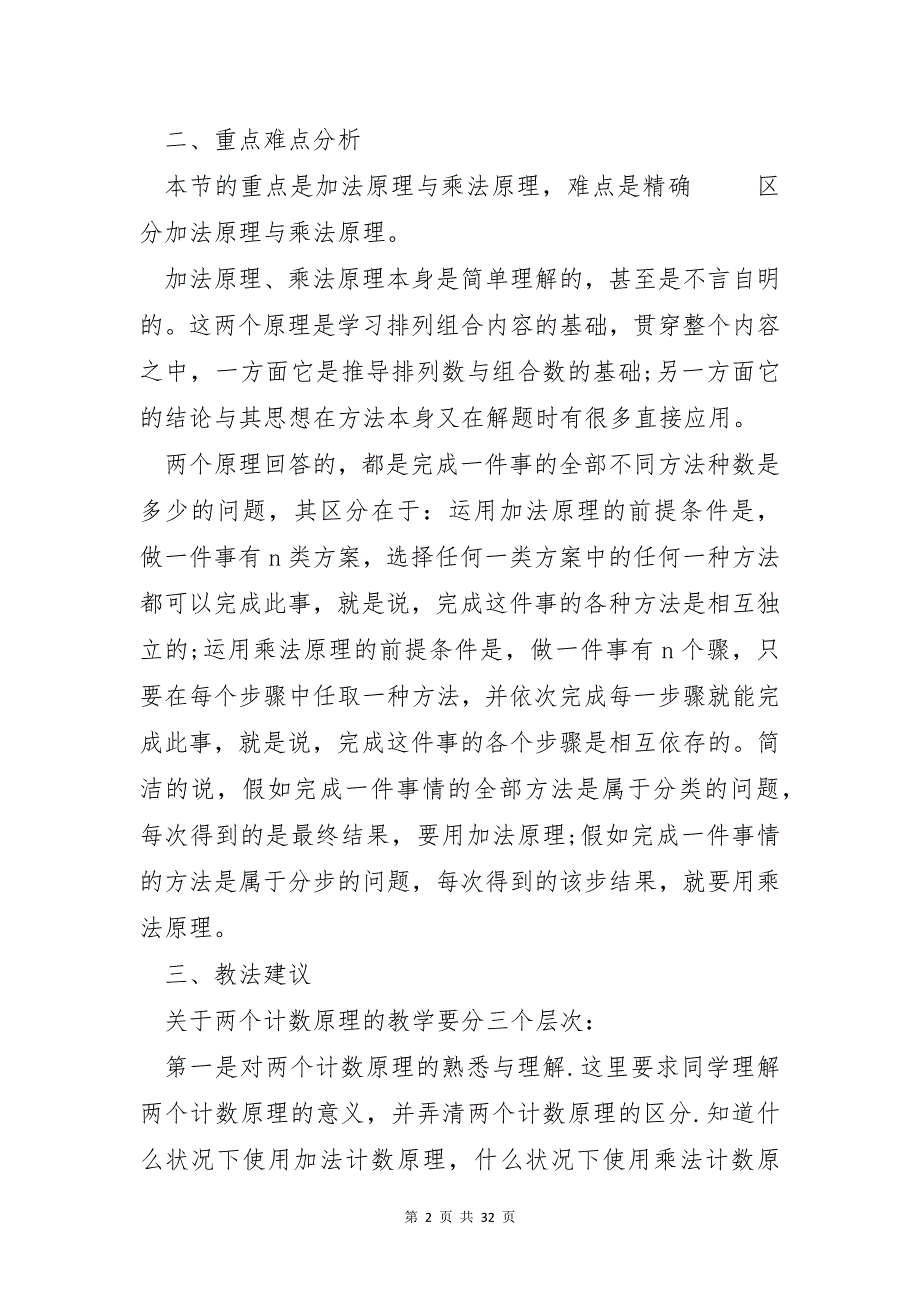 二、重点难点分析

本节的重点是加法原理与乘法原理，难点是精确 区分加法原理与乘法原理。

加法原理、乘法原理本身是简单理解的，甚至是不言自明的。这两个原理是学习排列组合内容的基础，贯穿整个内容之中，一方面它是推导排列数与组合数的基础;另一方面它的结论与其思想在方法本身又在解题时有很多直接应用。

两个原理回答的，都是完成一件事的全部不同方法种数是多少的问题，其区分在于：运用加法原理的前提条件是，做一件事有 n 类方案，选择任何一类方案中的任何一种方法都可以完成此事，就是说，完成这件事的各种方法是相互独立的;运用乘法原理的前提条件是，做一件事有 n 个骤，只要在每个步骤中任取一种方法，并依次完成每一步骤就能完成此事，就是说，完成这件事的各个步骤是相互依存的。简洁的说，假如完成一件事情的全部方法是属于分类的问题，每次得到的是最终结果，要用加法原理;假如完成一件事情的方法是属于分步的问题，每次得到的该步结果，就要用乘法原理。

三、教法建议

关于两个计数原理的教学要分三个层次：

第一是对两个计数原理的熟悉与理解.这里要求同学理解两个计数原理的意义，并弄清两个计数原理的区分.知道什么状况下使用加法计数原理，什么状况下使用乘法计数原

第 2 页 共 32 页